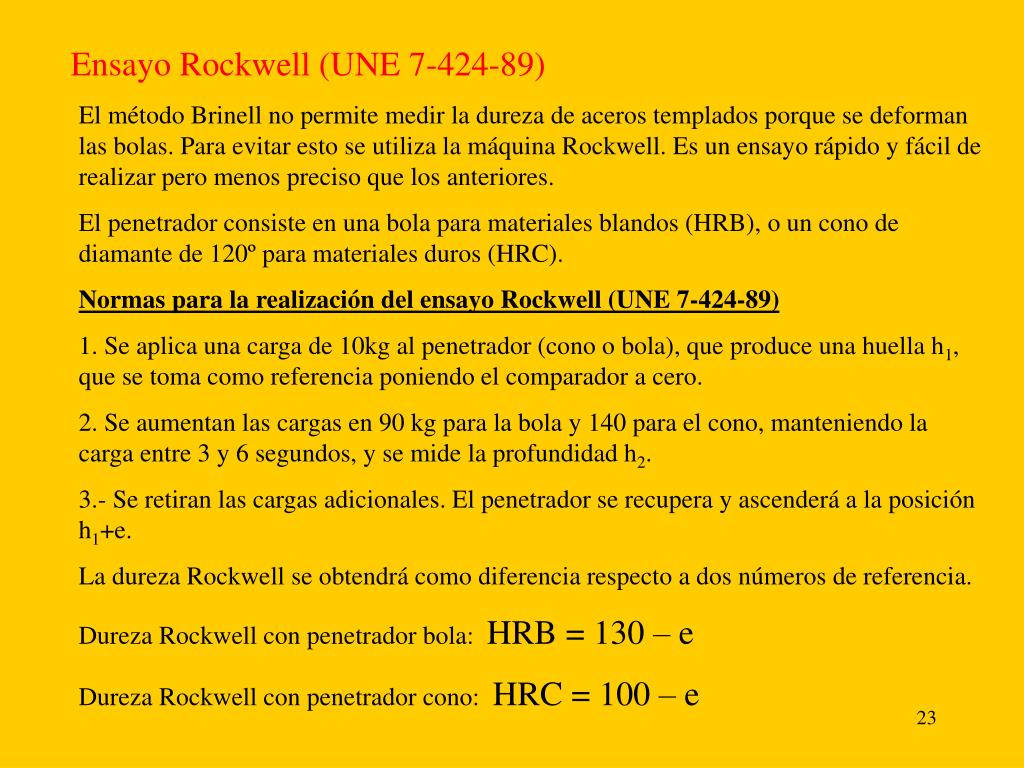 Ensayo Rockwell (UNE 7-424-89)

El método Brinell no permite medir la dureza de aceros templados porque se deforman las bolas. Para evitar esto se utiliza la máquina Rockwell. Es un ensayo rápido y fácil de realizar pero menos preciso que los anteriores.

El penetrador consiste en una bola para materiales blandos (HRB), o un cono de diamante de 120º para materiales duros (HRC).

Normas para la realización del ensayo Rockwell (UNE 7-424-89)

1. Se aplica una carga de 10kg al penetrador (cono o bola), que produce una huella $h_1$, que se toma como referencia poniendo el comparador a cero.

2. Se aumentan las cargas en 90 kg para la bola y 140 para el cono, manteniendo la carga entre 3 y 6 segundos, y se mide la profundidad $h_2$.

3.- Se retiran las cargas adicionales. El penetrador se recupera y ascenderá a la posición $h_1$+e.

La dureza Rockwell se obtendrá como diferencia respecto a dos números de referencia.

Dureza Rockwell con penetrador bola: HRB = 130 – e

Dureza Rockwell con penetrador cono: HRC = 100 – e

23